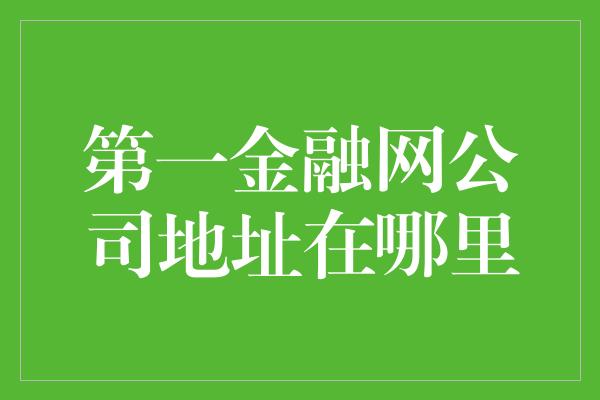 第一金融网公司地址在哪里